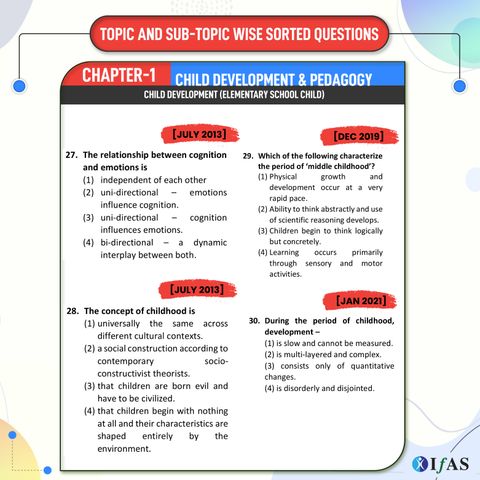 TOPIC AND SUB-TOPIC WISE SORTED QUESTIONS

CHAPTER-1 CHILD DEVELOPMENT & PEDAGOGY

CHILD DEVELOPMENT (ELEMENTARY SCHOOL CHILD)

[JULY 2013]

27. The relationship between cognition and emotions is
(1) independent of each other
(2) uni-directional – emotions influence cognition.
(3) uni-directional – cognition influences emotions.
(4) bi-directional – a dynamic interplay between both.

[JULY 2013]

28. The concept of childhood is
(1) universally the same across different cultural contexts.
(2) a social construction according to contemporary socio-constructivist theorists.
(3) that children are born evil and have to be civilized.
(4) that children begin with nothing at all and their characteristics are shaped entirely by the environment.

[DEC 2019]

29. Which of the following characterize the period of 'middle childhood'?
(1) Physical growth and development occur at a very rapid pace.
(2) Ability to think abstractly and use of scientific reasoning develops.
(3) Children begin to think logically but concretely.
(4) Learning occurs primarily through sensory and motor activities.

[JAN 2021]

30. During the period of childhood, development –
(1) is slow and cannot be measured.
(2) is multi-layered and complex.
(3) consists only of quantitative changes.
(4) is disorderly and disjointed.

IfAS